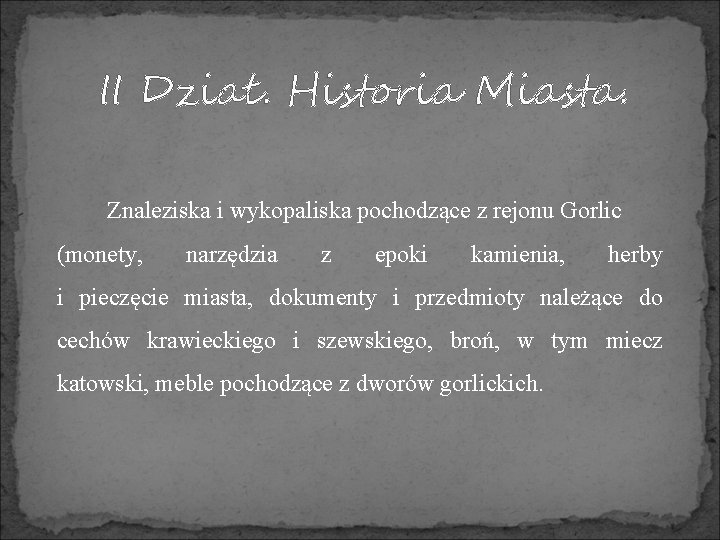 II Dział. Historia Miasta.

Znaleziska i wykopaliska pochodzące z rejonu Gorlic (monety, narzędzia z epoki kamienia, herby i pieczęcie miasta, dokumenty i przedmioty należące do cechów krawieckiego i szewskiego, broń, w tym miecz katowski, meble pochodzące z dworów gorlickich.